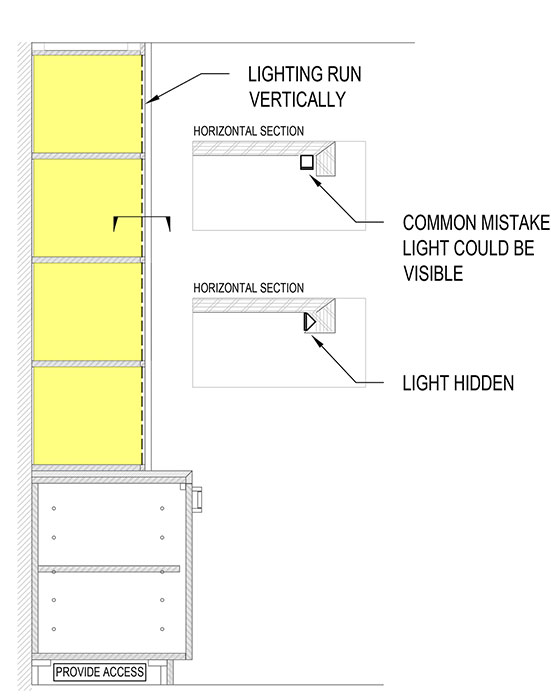 LIGHTING RUN VERTICALLY

HORIZONTAL SECTION

COMMON MISTAKE LIGHT COULD BE VISIBLE

HORIZONTAL SECTION

LIGHT HIDDEN

PROVIDE ACCESS